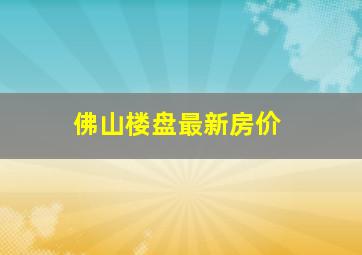 佛山楼盘最新房价